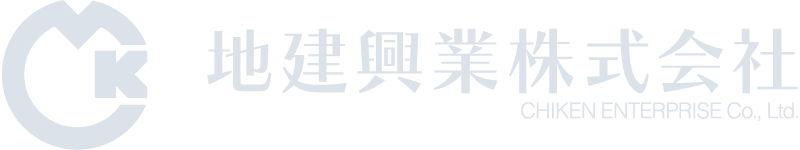 地建興業株式会社
CHIKEN ENTERPRISE Co., Ltd.